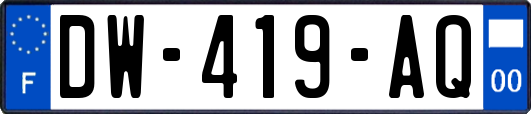 F

DW-419-AQ

00